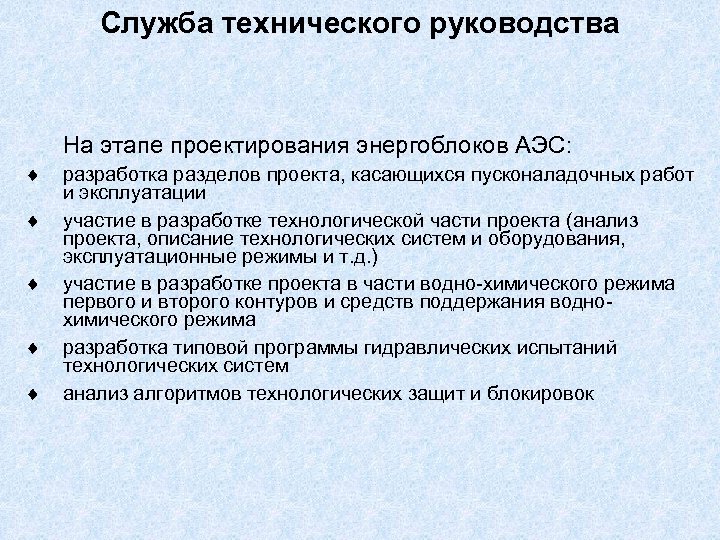 Служба технического руководства

На этапе проектирования энергоблоков АЭС:

♦ разработка разделов проекта, касающихся пусконаладочных работ и эксплуатации

♦ участие в разработке технологической части проекта (анализ проекта, описание технологических систем и оборудования, эксплуатационные режимы и т.д.)

♦ участие в разработке проекта в части водно-химического режима первого и второго контуров и средств поддержания водно-химического режима

♦ разработка типовой программы гидравлических испытаний технологических систем

♦ анализ алгоритмов технологических защит и блокировок